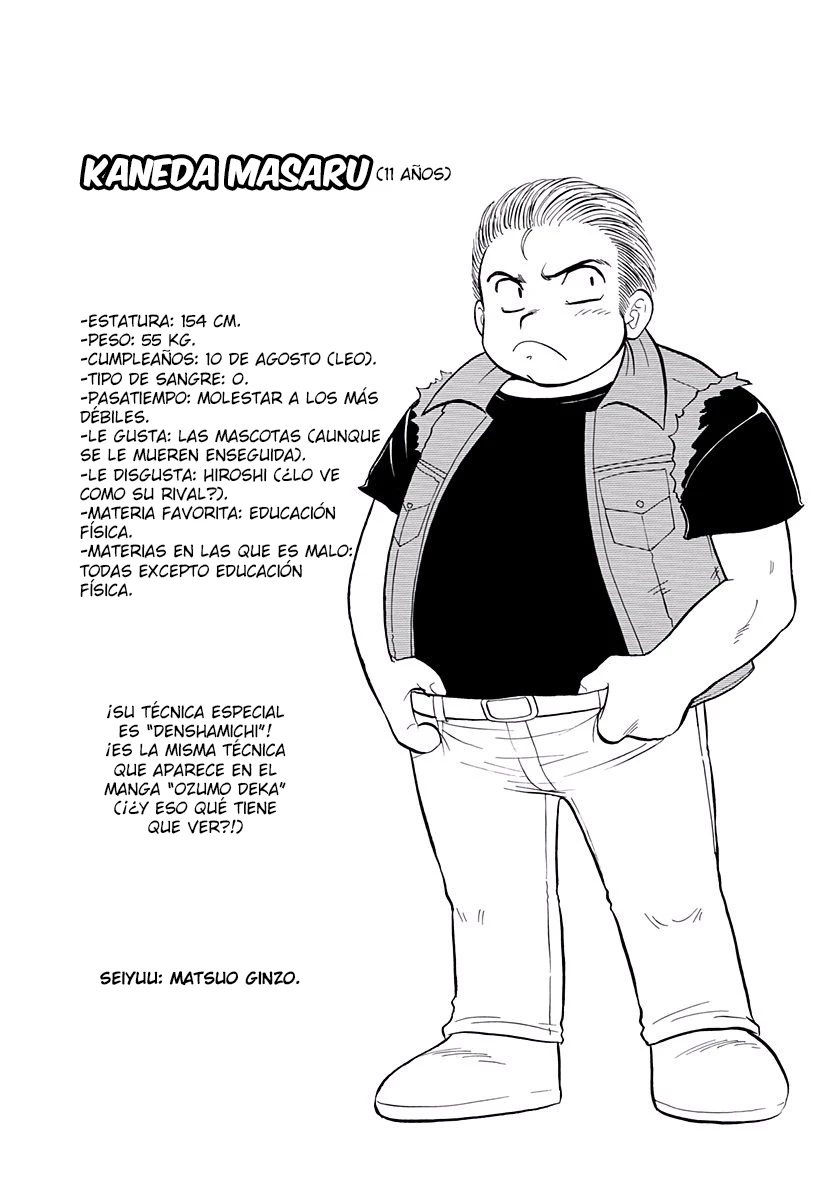 KANEDA MASARU (11 AÑOS)

-ESTATURA: 154 CM.
-PESO: 55 KG.
-CUMPLEAÑOS: 10 DE AGOSTO (LEO).
-TIPO DE SANGRE: O.
-PASATIEMPO: MOLESTAR A LOS MÁS DÉBILES.
-LE GUSTA: LAS MASCOTAS (AUNQUE SE LE MUEREN ENSEGUIDA).
-LE DISGUSTA: HIROSHI (¿LO VE COMO SU RIVAL?).
-MATERIA FAVORITA: EDUCACIÓN FÍSICA.
-MATERIAS EN LAS QUE ES MALO: TODAS EXCEPTO EDUCACIÓN FÍSICA.

¡SU TÉCNICA ESPECIAL ES "DENSHAMICHI"! ¡ES LA MISMA TÉCNICA QUE APARECE EN EL MANGA "OZUMO DEKA" (¡¿Y ESO QUÉ TIENE QUE VER?!)

SEIYUU: MATSUO GINZO.